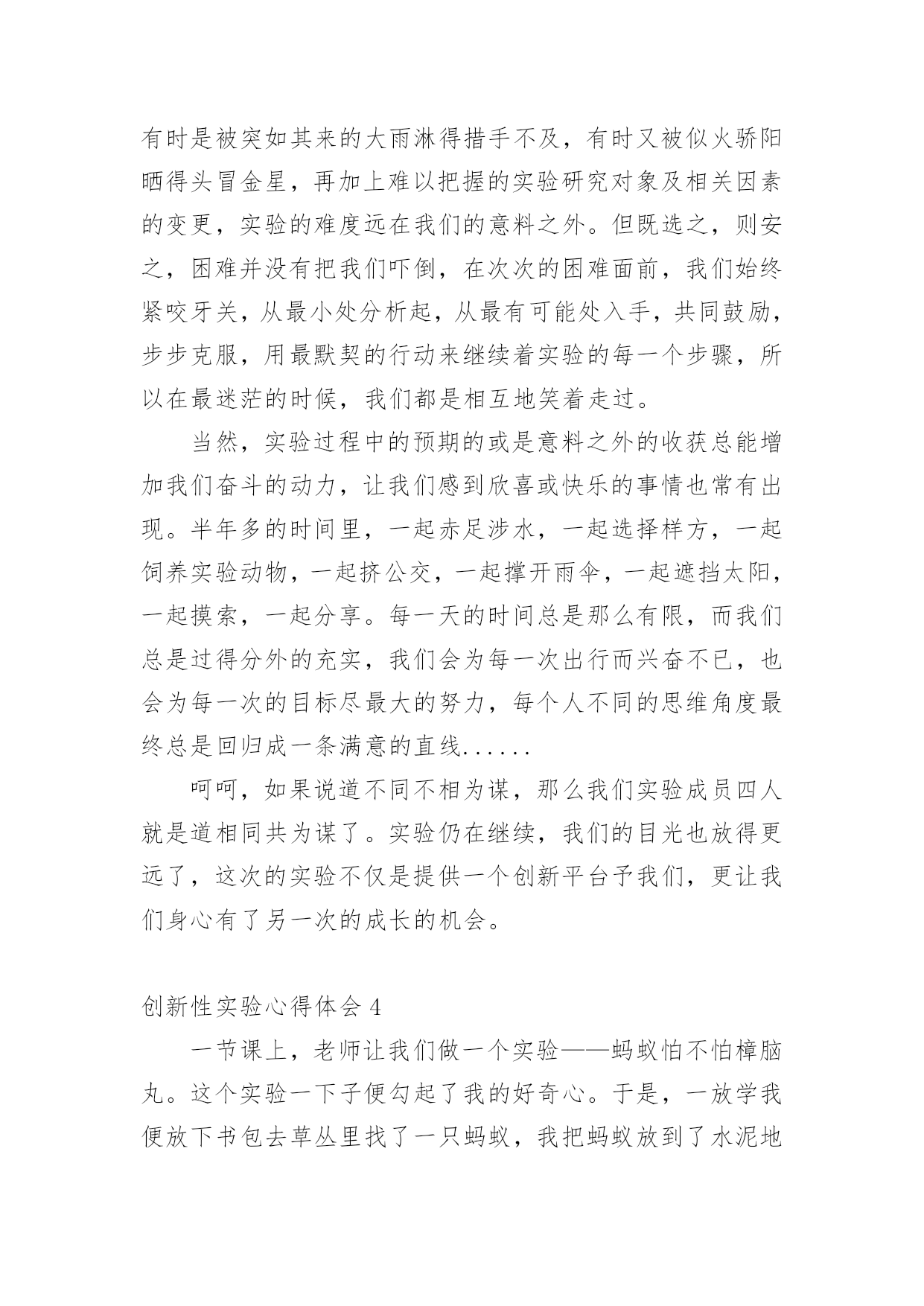 有时是被突如其来的大雨淋得措手不及，有时又被似火骄阳晒得头冒金星，再加上难以把握的实验研究对象及相关因素的变更，实验的难度远在我们的意料之外。但既选之，则安之，困难并没有把我们吓倒，在次次的困难面前，我们始终紧咬牙关，从最小处分析起，从最有可能处入手，共同鼓励，步步克服，用最默契的行动来继续着实验的每一个步骤，所以在最迷茫的时候，我们都是相互地笑着走过。

当然，实验过程中的预期的或是意料之外的收获总能增加我们奋斗的动力，让我们感到欣喜或快乐的事情也常有出现。半年多的时间里，一起赤足涉水，一起选择样方，一起饲养实验动物，一起挤公交，一起撑开雨伞，一起遮挡太阳，一起摸索，一起分享。每一天的时间总是那么有限，而我们总是过得分外的充实，我们会为每一次出行而兴奋不已，也会为每一次的目标尽最大的努力，每个人不同的思维角度最终总是回归成一条满意的直线......

呵呵，如果说道不同不相为谋，那么我们实验成员四人就是道相同共为谋了。实验仍在继续，我们的目光也放得更远了，这次的实验不仅是提供一个创新平台予我们，更让我们身心有了另一次的成长的机会。

创新性实验心得体会 4

一节课上，老师让我们做一个实验——蚂蚁怕不怕樟脑丸。这个实验一下子便勾起了我的好奇心。于是，一放学我便放下书包去草丛里找了一只蚂蚁，我把蚂蚁放到了水泥地